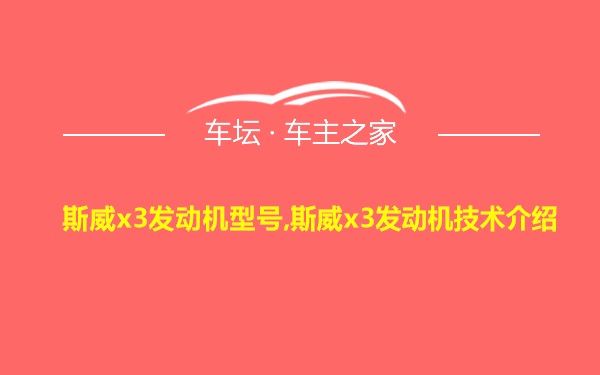 车坛 · 车主之家

斯威x3发动机型号,斯威x3发动机技术介绍